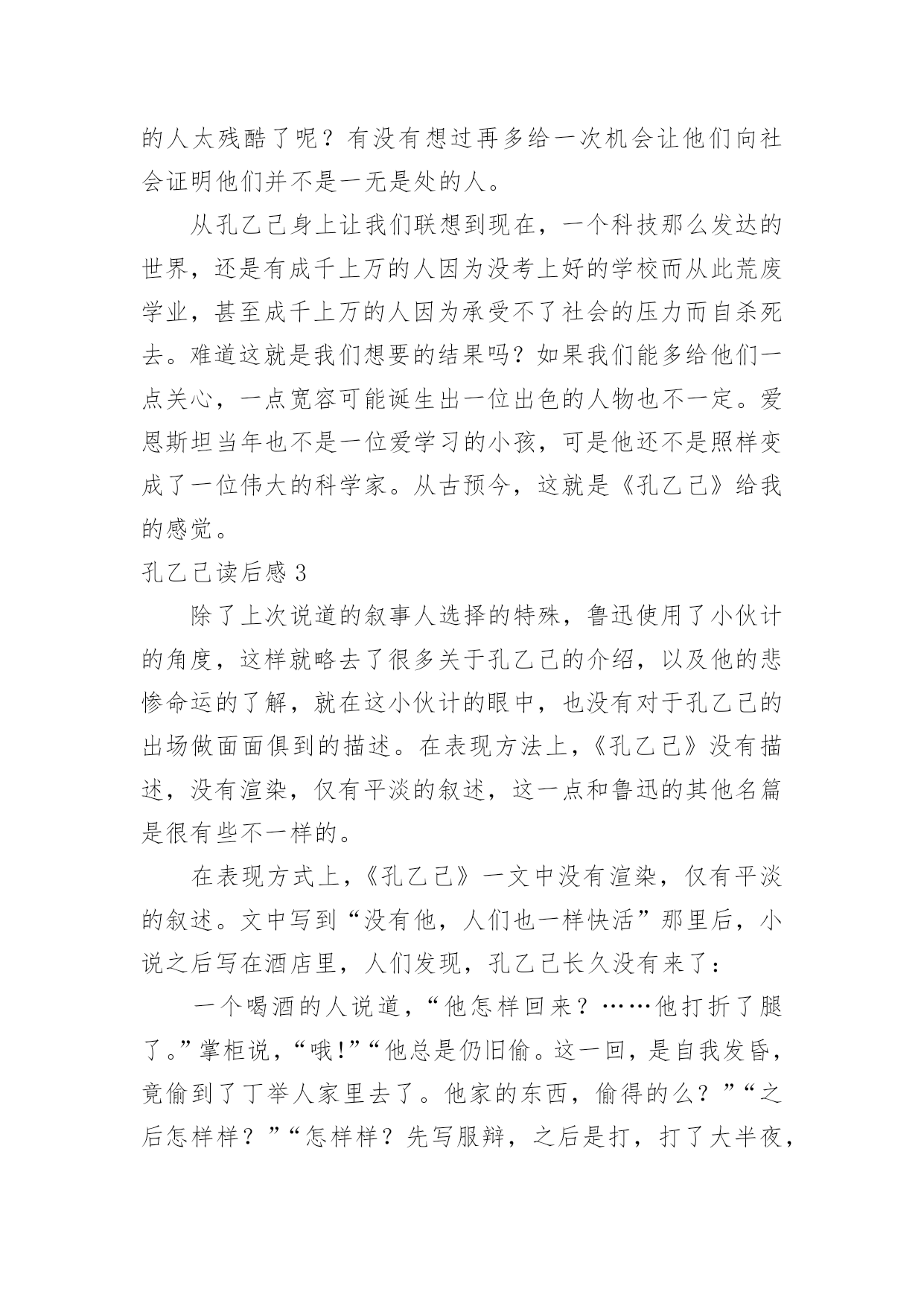 的人太残酷了呢？有没有想过再多给一次机会让他们向社会证明他们并不是一无是处的人。

从孔乙己身上让我们联想到现在，一个科技那么发达的世界，还是有成千上万的人因为没考上好的学校而从此荒废学业，甚至成千上万的人因为承受不了社会的压力而自杀死去。难道这就是我们想要的结果吗？如果我们能多给他们一点关心，一点宽容可能诞生出一位出色的人物也不一定。爱恩斯坦当年也不是一位爱学习的小孩，可是他还不是照样变成了一位伟大的科学家。从古预今，这就是《孔乙己》给我的感觉。

孔乙己读后感 3

除了上次说道的叙事人选择的特殊，鲁迅使用了小伙计的角度，这样就略去了很多关于孔乙己的介绍，以及他的悲惨命运的了解，就在这小伙计的眼中，也没有对于孔乙己的出场做面面俱到的描述。在表现方法上，《孔乙己》没有描述，没有渲染，仅有平淡的叙述，这一点和鲁迅的其他名篇是很有些不一样的。

在表现方式上，《孔乙己》一文中没有渲染，仅有平淡的叙述。文中写到“没有他，人们也一样快活”那里后，小说之后写在酒店里，人们发现，孔乙己长久没有来了：

一个喝酒的人说道，“他怎样回来？……他打折了腿了。”掌柜说，“哦!”“他总是仍旧偷。这一回，是自我发昏，竟偷到了丁举人家里去了。他家的东西，偷得的么？”“之后怎样样？”“怎样样？先写服辩，之后是打，打了大半夜，